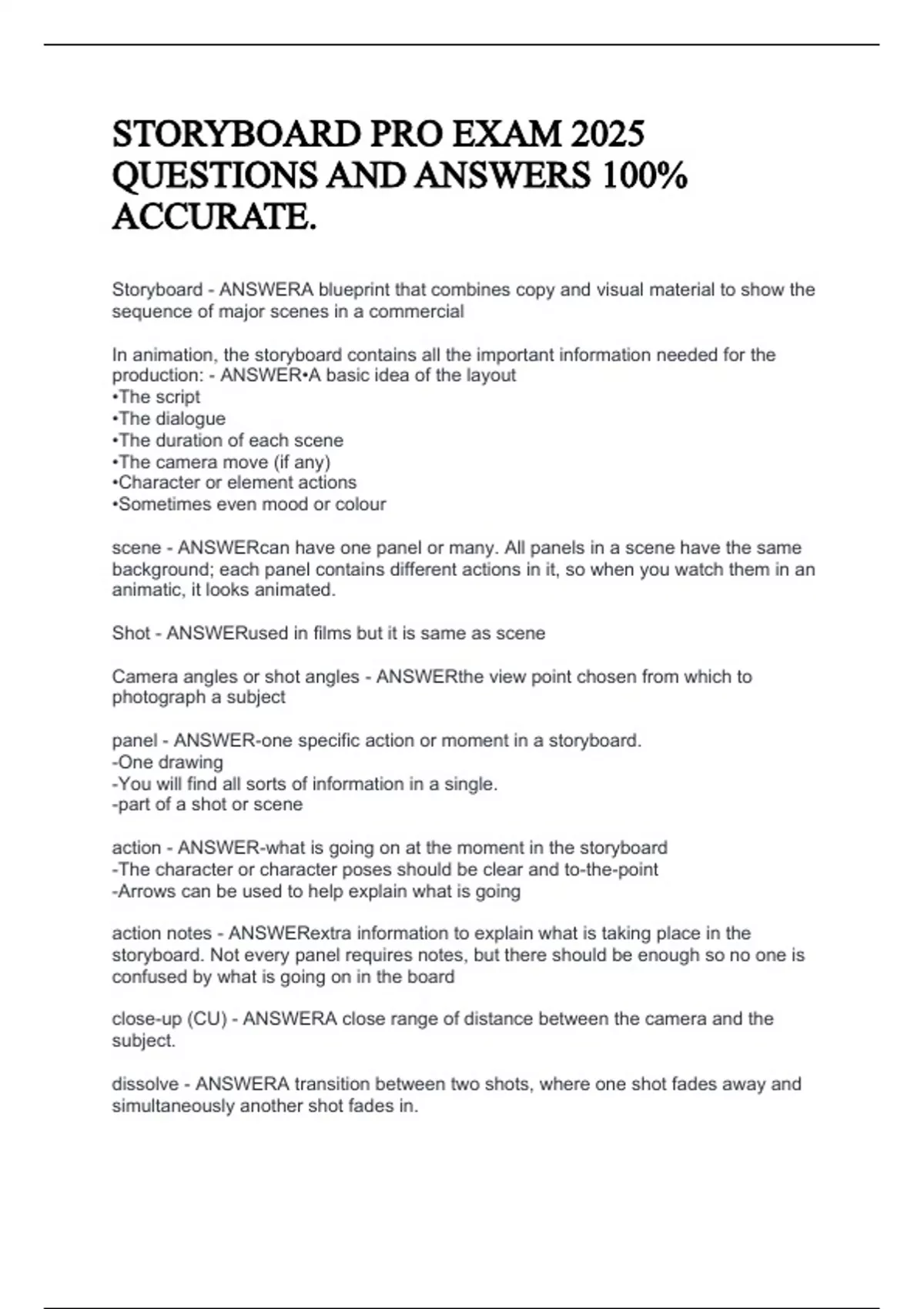 STORYBOARD PRO EXAM 2025 QUESTIONS AND ANSWERS 100% ACCURATE.

Storyboard - ANSWERA blueprint that combines copy and visual material to show the sequence of major scenes in a commercial

In animation, the storyboard contains all the important information needed for the production: - ANSWER•A basic idea of the layout
•The script
•The dialogue
•The duration of each scene
•The camera move (if any)
•Character or element actions
•Sometimes even mood or colour

scene - ANSWERcan have one panel or many. All panels in a scene have the same background; each panel contains different actions in it, so when you watch them in an animatic, it looks animated.

Shot - ANSWERused in films but it is same as scene

Camera angles or shot angles - ANSWERthe view point chosen from which to photograph a subject

panel - ANSWER-one specific action or moment in a storyboard.
-One drawing
-You will find all sorts of information in a single.
-part of a shot or scene

action - ANSWER-what is going on at the moment in the storyboard
-The character or character poses should be clear and to-the-point
-Arrows can be used to help explain what is going

action notes - ANSWERextra information to explain what is taking place in the storyboard. Not every panel requires notes, but there should be enough so no one is confused by what is going on in the board

close-up (CU) - ANSWERA close range of distance between the camera and the subject.

dissolve - ANSWERA transition between two shots, where one shot fades away and simultaneously another shot fades in.